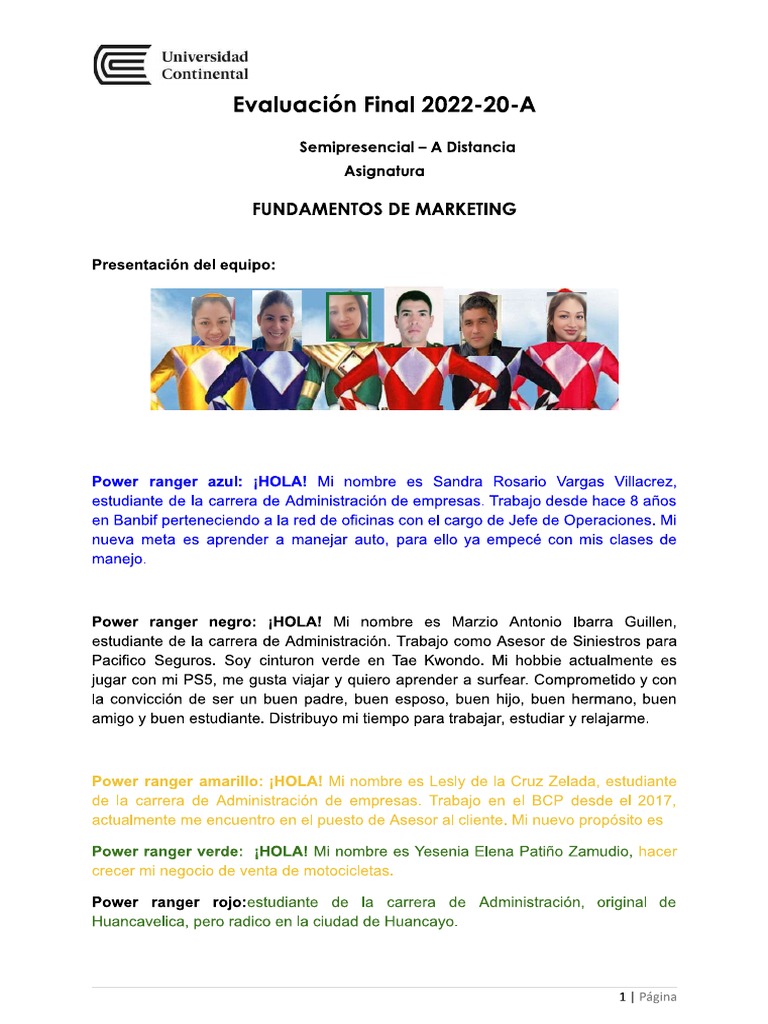 Universidad Continental

Evaluación Final 2022-20-A

Semipresencial – A Distancia
Asignatura

FUNDAMENTOS DE MARKETING

Presentación del equipo:

Power ranger azul: ¡HOLA! Mi nombre es Sandra Rosario Vargas Villacrez, estudiante de la carrera de Administración de empresas. Trabajo desde hace 8 años en Banbif perteneciendo a la red de oficinas con el cargo de Jefe de Operaciones. Mi nueva meta es aprender a manejar auto, para ello ya empecé con mis clases de manejo.

Power ranger negro: ¡HOLA! Mi nombre es Marzio Antonio Ibarra Guillen, estudiante de la carrera de Administración. Trabajo como Asesor de Siniestros para Pacifico Seguros. Soy cinturon verde en Tae Kwondo. Mi hobbie actualmente es jugar con mi PS5, me gusta viajar y quiero aprender a surfear. Comprometido y con la convicción de ser un buen padre, buen esposo, buen hijo, buen hermano, buen amigo y buen estudiante. Distribuyo mi tiempo para trabajar, estudiar y relajarme.

Power ranger amarillo: ¡HOLA! Mi nombre es Lesly de la Cruz Zelada, estudiante de la carrera de Administración de empresas. Trabajo en el BCP desde el 2017, actualmente me encuentro en el puesto de Asesor al cliente. Mi nuevo propósito es

Power ranger verde: ¡HOLA! Mi nombre es Yesenia Elena Patiño Zamudio, hacer crecer mi negocio de venta de motocicletas.

Power ranger rojo:estudiante de la carrera de Administración, original de Huancavelica, pero radico en la ciudad de Huancayo.

1 | Página